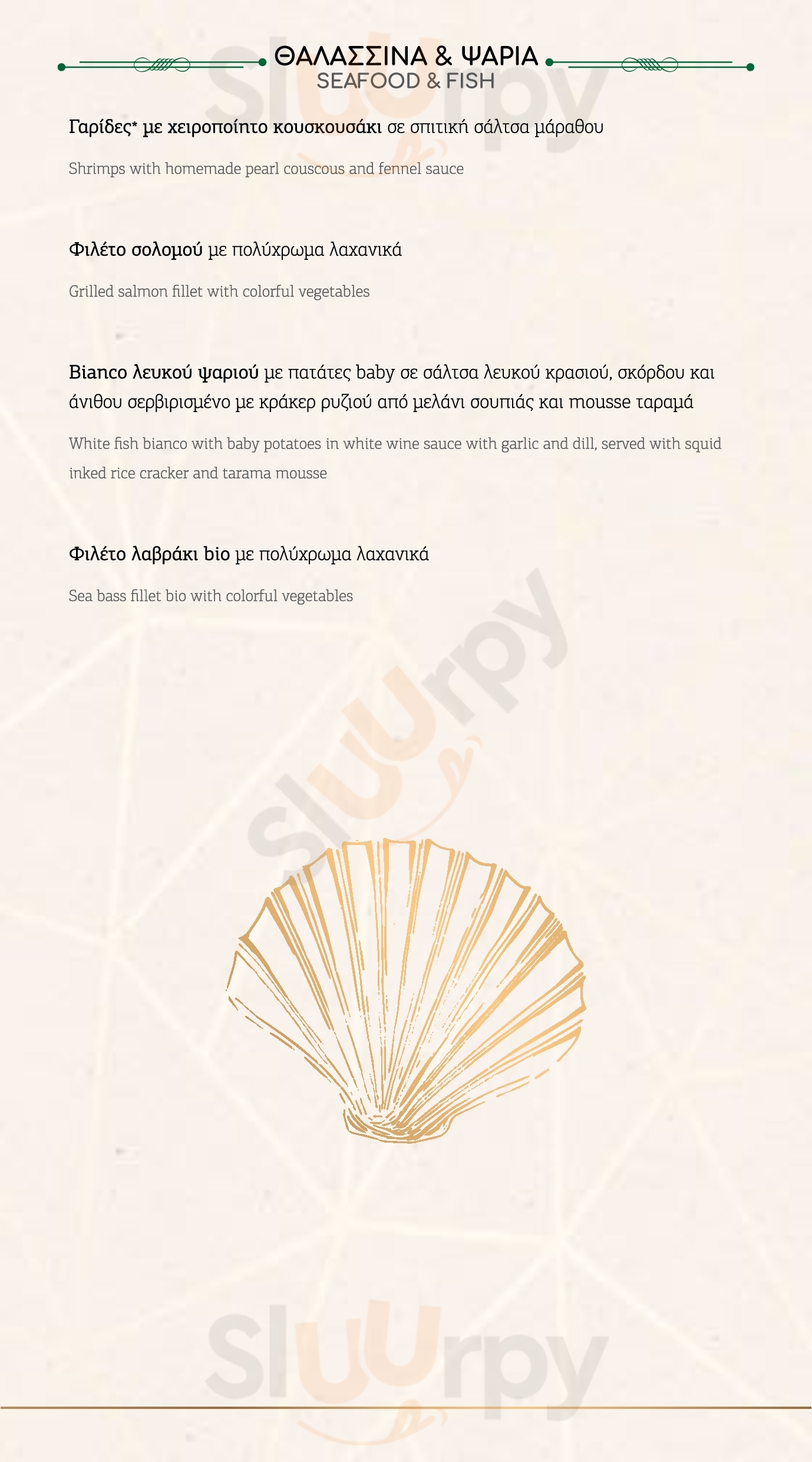 ΘΑΛΑΣΣΙΝΑ & ΨΑΡΙΑ
SEAFOOD & FISH

Γαρίδες* με χειροποίητο κουσκουσάκι σε σπιτική σάλτσα μάραθου

Shrimps with homemade pearl couscous and fennel sauce

Φιλέτο σολομού με πολύχρωμα λαχανικά

Grilled salmon fillet with colorful vegetables

Bianco λευκού ψαριού με πατάτες baby σε σάλτσα λευκού κρασιού, σκόρδου και άνιθου σερβιρισμένο με κράκερ ρυζιού από μελάνι σουπιάς και mousse ταραμά

White fish bianco with baby potatoes in white wine sauce with garlic and dill, served with squid inked rice cracker and tarama mousse

Φιλέτο λαβράκι bio με πολύχρωμα λαχανικά

Sea bass fillet bio with colorful vegetables

Sluurpy
Sluurpy
Sluurpy